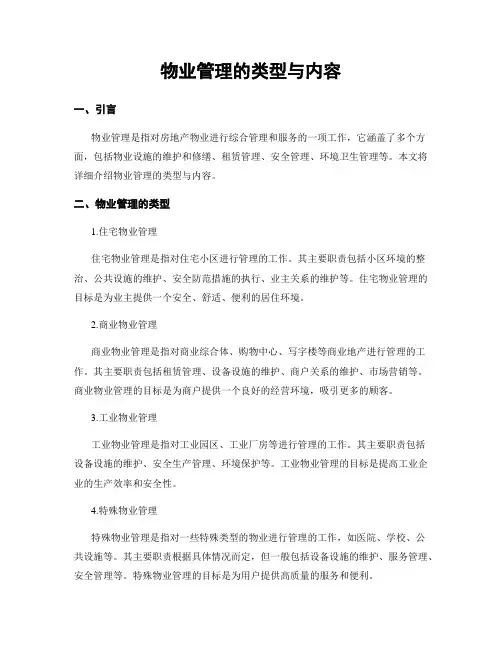 物业管理的类型与内容

一、引言

物业管理是指对房地产物业进行综合管理和服务的一项工作，它涵盖了多个方面，包括物业设施的维护和修缮、租赁管理、安全管理、环境卫生管理等。本文将详细介绍物业管理的类型与内容。

二、物业管理的类型

1.住宅物业管理

住宅物业管理是指对住宅小区进行管理的工作。其主要职责包括小区环境的整治、公共设施的维护、安全防范措施的执行、业主关系的维护等。住宅物业管理的目标是为业主提供一个安全、舒适、便利的居住环境。

2.商业物业管理

商业物业管理是指对商业综合体、购物中心、写字楼等商业地产进行管理的工作。其主要职责包括租赁管理、设备设施的维护、商户关系的维护、市场营销等。商业物业管理的目标是为商户提供一个良好的经营环境，吸引更多的顾客。

3.工业物业管理

工业物业管理是指对工业园区、工业厂房等进行管理的工作。其主要职责包括设备设施的维护、安全生产管理、环境保护等。工业物业管理的目标是提高工业企业的生产效率和安全性。

4.特殊物业管理

特殊物业管理是指对一些特殊类型的物业进行管理的工作，如医院、学校、公共设施等。其主要职责根据具体情况而定，但一般包括设备设施的维护、服务管理、安全管理等。特殊物业管理的目标是为用户提供高质量的服务和便利。